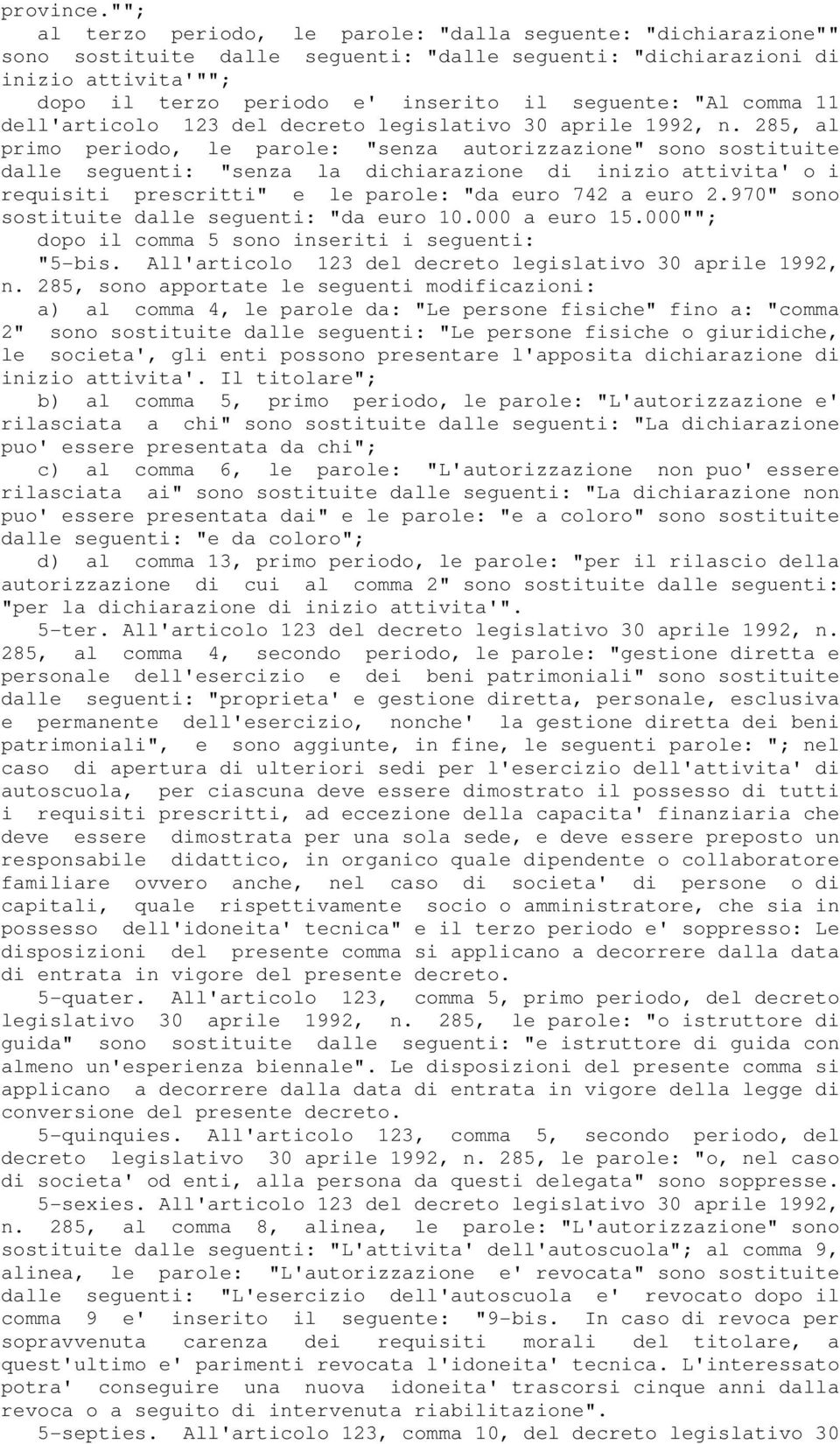 province."";

al terzo periodo, le parole: "dalla seguente: "dichiarazione"" sono sostituite dalle seguenti: "dalle seguenti: "dichiarazioni di inizio attivita'"";

dopo il terzo periodo e' inserito il seguente: "Al comma 11 dell'articolo 123 del decreto legislativo 30 aprile 1992, n. 285, al primo periodo, le parole: "senza autorizzazione" sono sostituite dalle seguenti: "senza la dichiarazione di inizio attivita' o i requisiti prescritti" e le parole: "da euro 742 a euro 2.970" sono sostituite dalle seguenti: "da euro 10.000 a euro 15.000"";

dopo il comma 5 sono inseriti i seguenti:

"5-bis. All'articolo 123 del decreto legislativo 30 aprile 1992, n. 285, sono apportate le seguenti modificazioni:

a) al comma 4, le parole da: "Le persone fisiche" fino a: "comma 2" sono sostituite dalle seguenti: "Le persone fisiche o giuridiche, le societa', gli enti possono presentare l'apposita dichiarazione di inizio attivita'. Il titolare";

b) al comma 5, primo periodo, le parole: "L'autorizzazione e' rilasciata a chi" sono sostituite dalle seguenti: "La dichiarazione puo' essere presentata da chi";

c) al comma 6, le parole: "L'autorizzazione non puo' essere rilasciata ai" sono sostituite dalle seguenti: "La dichiarazione non puo' essere presentata dai" e le parole: "e a coloro" sono sostituite dalle seguenti: "e da coloro";

d) al comma 13, primo periodo, le parole: "per il rilascio della autorizzazione di cui al comma 2" sono sostituite dalle seguenti: "per la dichiarazione di inizio attivita'".

5-ter. All'articolo 123 del decreto legislativo 30 aprile 1992, n. 285, al comma 4, secondo periodo, le parole: "gestione diretta e personale dell'esercizio e dei beni patrimoniali" sono sostituite dalle seguenti: "proprieta' e gestione diretta, personale, esclusiva e permanente dell'esercizio, nonche' la gestione diretta dei beni patrimoniali", e sono aggiunte, in fine, le seguenti parole: "; nel caso di apertura di ulteriori sedi per l'esercizio dell'attivita' di autoscuola, per ciascuna deve essere dimostrato il possesso di tutti i requisiti prescritti, ad eccezione della capacita' finanziaria che deve essere dimostrata per una sola sede, e deve essere preposto un responsabile didattico, in organico quale dipendente o collaboratore familiare ovvero anche, nel caso di societa' di persone o di capitali, quale rispettivamente socio o amministratore, che sia in possesso dell'idoneita' tecnica" e il terzo periodo e' soppresso: Le disposizioni del presente comma si applicano a decorrere dalla data di entrata in vigore del presente decreto.

5-quater. All'articolo 123, comma 5, primo periodo, del decreto legislativo 30 aprile 1992, n. 285, le parole: "o istruttore di guida" sono sostituite dalle seguenti: "e istruttore di guida con almeno un'esperienza biennale". Le disposizioni del presente comma si applicano a decorrere dalla data di entrata in vigore della legge di conversione del presente decreto.

5-quinquies. All'articolo 123, comma 5, secondo periodo, del decreto legislativo 30 aprile 1992, n. 285, le parole: "o, nel caso di societa' od enti, alla persona da questi delegata" sono soppresse.

5-sexies. All'articolo 123 del decreto legislativo 30 aprile 1992, n. 285, al comma 8, alinea, le parole: "L'autorizzazione" sono sostituite dalle seguenti: "L'attivita' dell'autoscuola"; al comma 9, alinea, le parole: "L'autorizzazione e' revocata" sono sostituite dalle seguenti: "L'esercizio dell'autoscuola e' revocato dopo il comma 9 e' inserito il seguente: "9-bis. In caso di revoca per sopravvenuta carenza dei requisiti morali del titolare, a quest'ultimo e' parimenti revocata l'idoneita' tecnica. L'interessato potra' conseguire una nuova idoneita' trascorsi cinque anni dalla revoca o a seguito di intervenuta riabilitazione".

5-septies. All'articolo 123, comma 10, del decreto legislativo 30